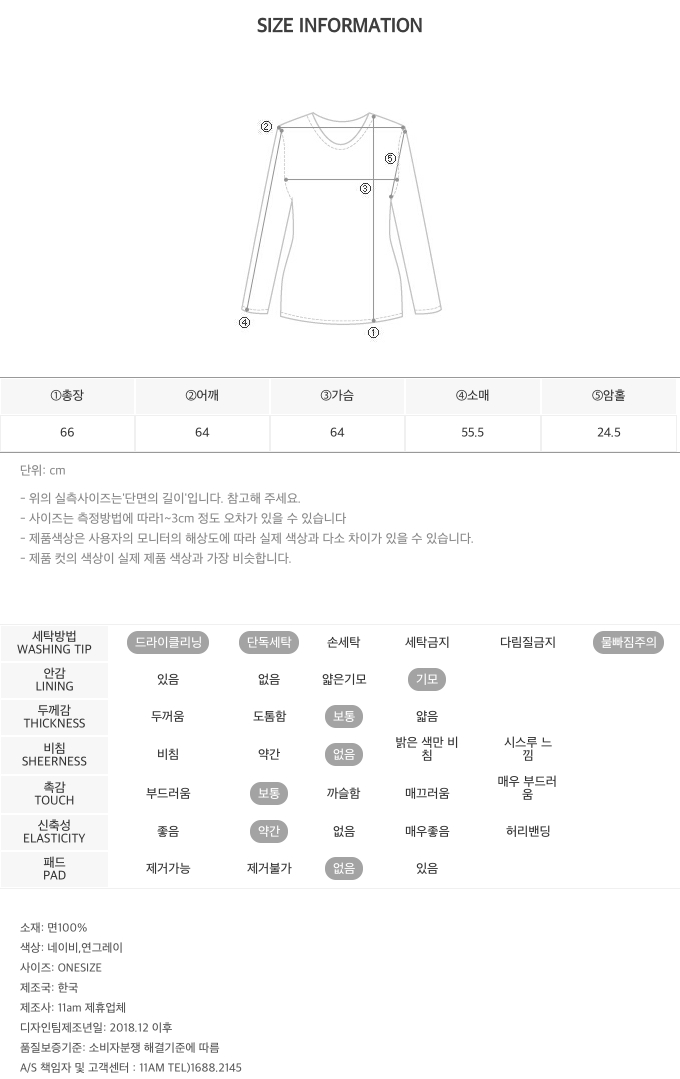 SIZE INFORMATION

②
⑤
③
④
①

| ①총장 | ②어깨 | ③가슴 | ④소매 | ⑤암홀 |
|---|---|---|---|---|
| 66 | 64 | 64 | 55.5 | 24.5 |

단위: cm

- 위의 실측사이즈는'단면의 길이'입니다. 참고해 주세요.
- 사이즈는 측정방법에 따라1~3cm 정도 오차가 있을 수 있습니다
- 제품색상은 사용자의 모니터의 해상도에 따라 실제 색상과 다소 차이가 있을 수 있습니다.
- 제품 컷의 색상이 실제 제품 색상과 가장 비슷합니다.

| 세탁방법 WASHING TIP | 드라이클리닝 | 단독세탁 | 손세탁 | 세탁금지 | 다림질금지 | 물빠짐주의 |
|---|---|---|---|---|---|---|
| 안감 LINING | 있음 | 없음 | 얇은기모 | 기모 | | |
| 두께감 THICKNESS | 두꺼움 | 도톰함 | 보통 | 얇음 | | |
| 비침 SHEERNESS | 비침 | 약간 | 없음 | 밝은 색만 비침 | 시스루 느낌 | |
| 촉감 TOUCH | 부드러움 | 보통 | 까슬함 | 매끄러움 | 매우 부드러움 | |
| 신축성 ELASTICITY | 좋음 | 약간 | 없음 | 매우좋음 | 허리밴딩 | |
| 패드 PAD | 제거가능 | 제거불가 | 없음 | 있음 | | |

소재: 면100%
색상: 네이비,연그레이
사이즈: ONESIZE
제조국: 한국
제조사: 11am 제휴업체
디자인팀제조년일: 2018.12 이후
품질보증기준: 소비자분쟁 해결기준에 따름
A/S 책임자 및 고객센터 : 11AM TEL)1688.2145